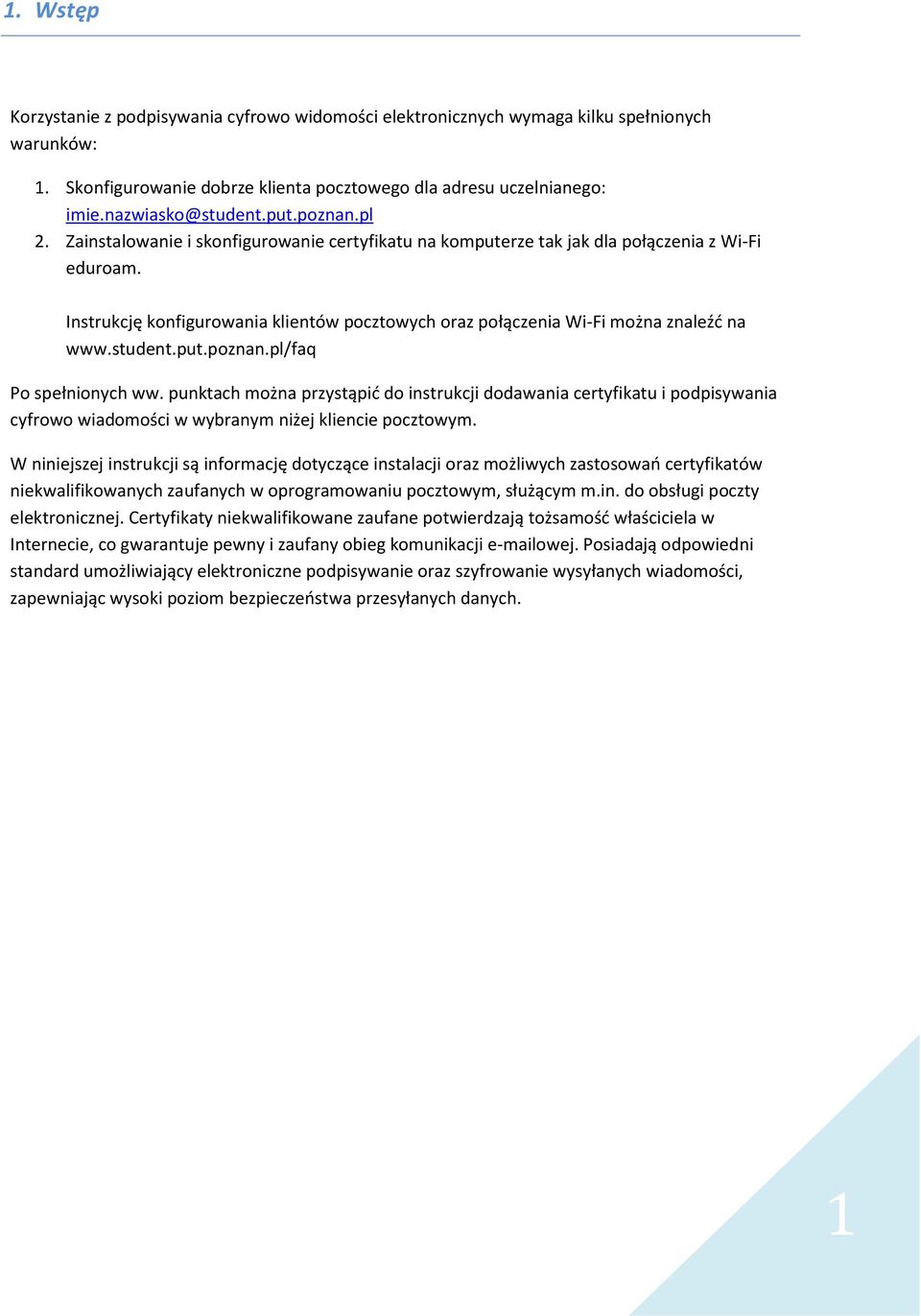 1. Wstęp

Korzystanie z podpisywania cyfrowo widomości elektronicznych wymaga kilku spełnionych warunków:

1. Skonfigurowanie dobrze klienta pocztowego dla adresu uczelnianego: imie.nazwiasko@student.put.poznan.pl
2. Zainstalowanie i skonfigurowanie certyfikatu na komputerze tak jak dla połączenia z Wi-Fi eduroam.

Instrukcję konfigurowania klientów pocztowych oraz połączenia Wi-Fi można znaleźć na www.student.put.poznan.pl/faq

Po spełnionych ww. punktach można przystąpić do instrukcji dodawania certyfikatu i podpisywania cyfrowo wiadomości w wybranym niżej kliencie pocztowym.

W niniejszej instrukcji są informację dotyczące instalacji oraz możliwych zastosowań certyfikatów niekwalifikowanych zaufanych w oprogramowaniu pocztowym, służącym m.in. do obsługi poczty elektronicznej. Certyfikaty niekwalifikowane zaufane potwierdzają tożsamość właściciela w Internecie, co gwarantuje pewny i zaufany obieg komunikacji e-mailowej. Posiadają odpowiedni standard umożliwiający elektroniczne podpisywanie oraz szyfrowanie wysyłanych wiadomości, zapewniając wysoki poziom bezpieczeństwa przesyłanych danych.

1